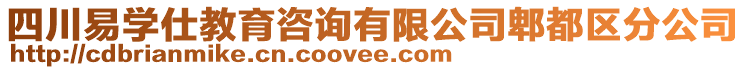 四川易学仕教育咨询有限公司郫都区分公司
http://cdbrianmike.cn.coovee.com